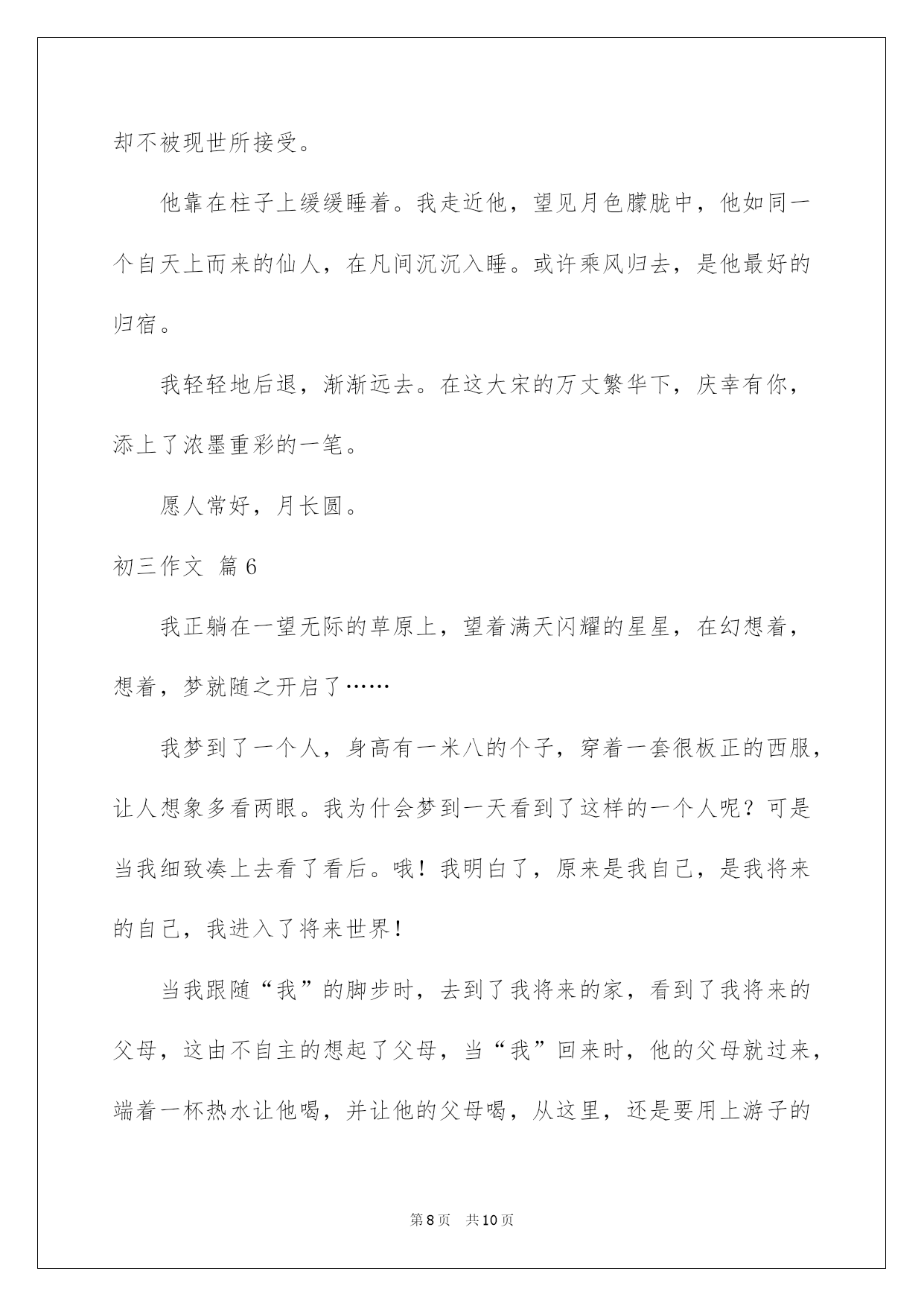 却不被现世所接受。

他靠在柱子上缓缓睡着。我走近他，望见月色朦胧中，他如同一个自天上而来的仙人，在凡间沉沉入睡。或许乘风归去，是他最好的归宿。

我轻轻地后退，渐渐远去。在这大宋的万丈繁华下，庆幸有你，添上了浓墨重彩的一笔。

愿人常好，月长圆。

初三作文 篇6

我正躺在一望无际的草原上，望着满天闪耀的星星，在幻想着，想着，梦就随之开启了……

我梦到了一个人，身高有一米八的个子，穿着一套很板正的西服，让人想象多看两眼。我为什会梦到一天看到了这样的一个人呢？可是当我细致凑上去看了看后。哦！我明白了，原来是我自己，是我将来的自己，我进入了将来世界！

当我跟随“我”的脚步时，去到了我将来的家，看到了我将来的父母，这由不自主的想起了父母，当“我”回来时，他的父母就过来，端着一杯热水让他喝，并让他的父母喝，从这里，还是要用上游子的

第8页 共10页